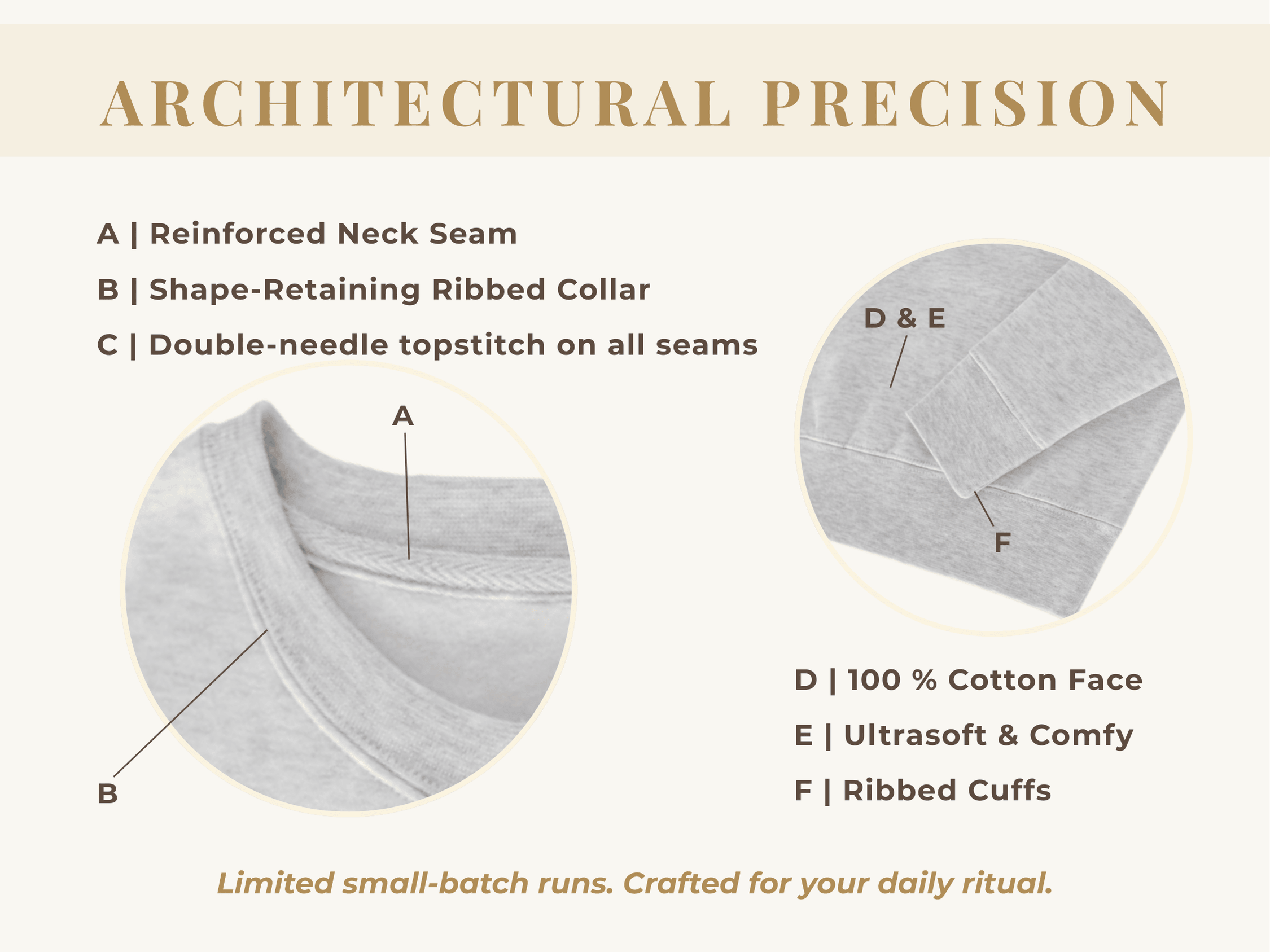 ARCHITECTURAL PRECISION

A | Reinforced Neck Seam

B | Shape-Retaining Ribbed Collar

C | Double-needle topstitch on all seams

A

B

D & E

F

D | 100 % Cotton Face

E | Ultrasoft & Comfy

F | Ribbed Cuffs

Limited small-batch runs. Crafted for your daily ritual.